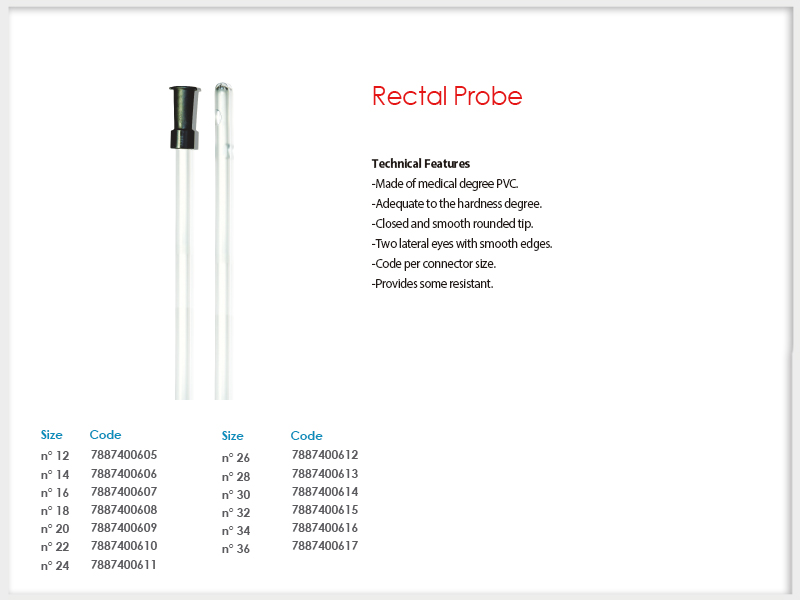 Rectal Probe

Technical Features
-Made of medical degree PVC.
-Adequate to the hardness degree.
-Closed and smooth rounded tip.
-Two lateral eyes with smooth edges.
-Code per connector size.
-Provides some resistant.

| Size | Code |
|---|---|
| n° 12 | 7887400605 |
| n° 14 | 7887400606 |
| n° 16 | 7887400607 |
| n° 18 | 7887400608 |
| n° 20 | 7887400609 |
| n° 22 | 7887400610 |
| n° 24 | 7887400611 |

| Size | Code |
|---|---|
| n° 26 | 7887400612 |
| n° 28 | 7887400613 |
| n° 30 | 7887400614 |
| n° 32 | 7887400615 |
| n° 34 | 7887400616 |
| n° 36 | 7887400617 |